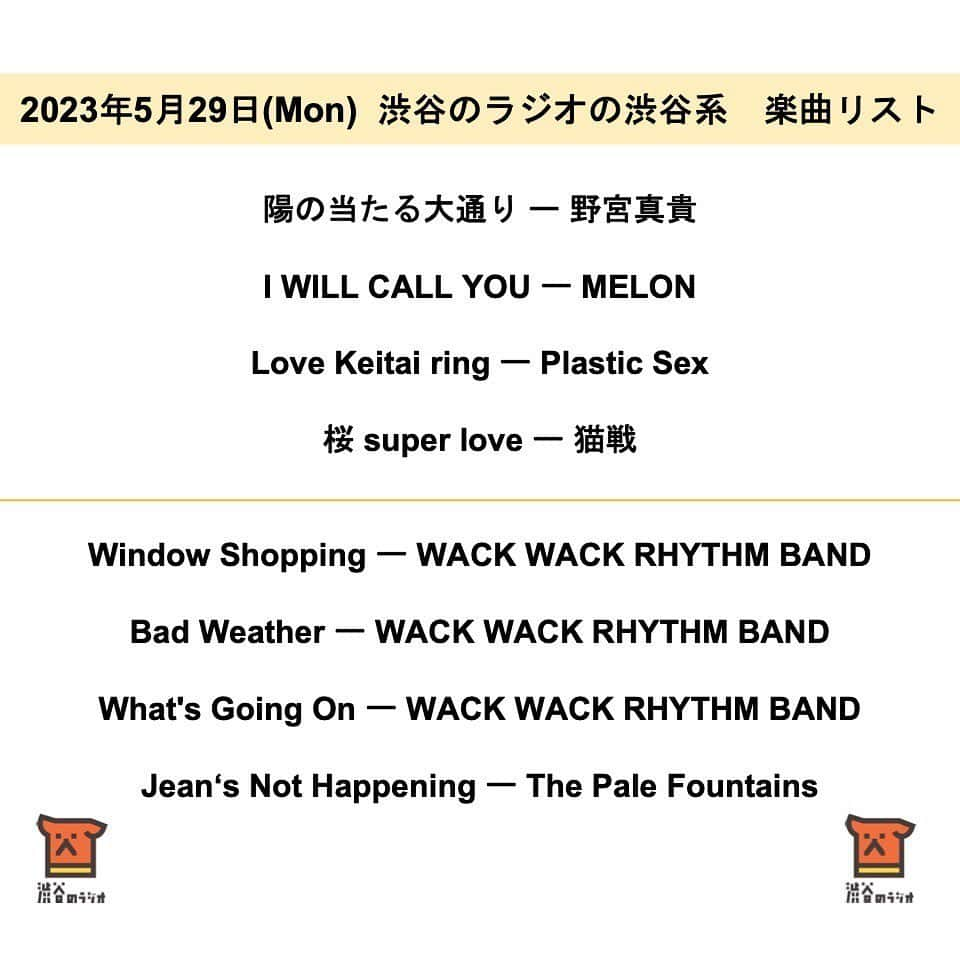 2023年5月29日(Mon) 渋谷のラジオの渋谷系　楽曲リスト

陽の当たる大通り ー 野宮真貴

I WILL CALL YOU ー MELON

Love Keitai ring ー Plastic Sex

桜 super love ー 猫戦

Window Shopping ー WACK WACK RHYTHM BAND

Bad Weather ー WACK WACK RHYTHM BAND

What's Going On ー WACK WACK RHYTHM BAND

Jean‘s Not Happening ー The Pale Fountains

渋谷のラジオ

渋谷のラジオ